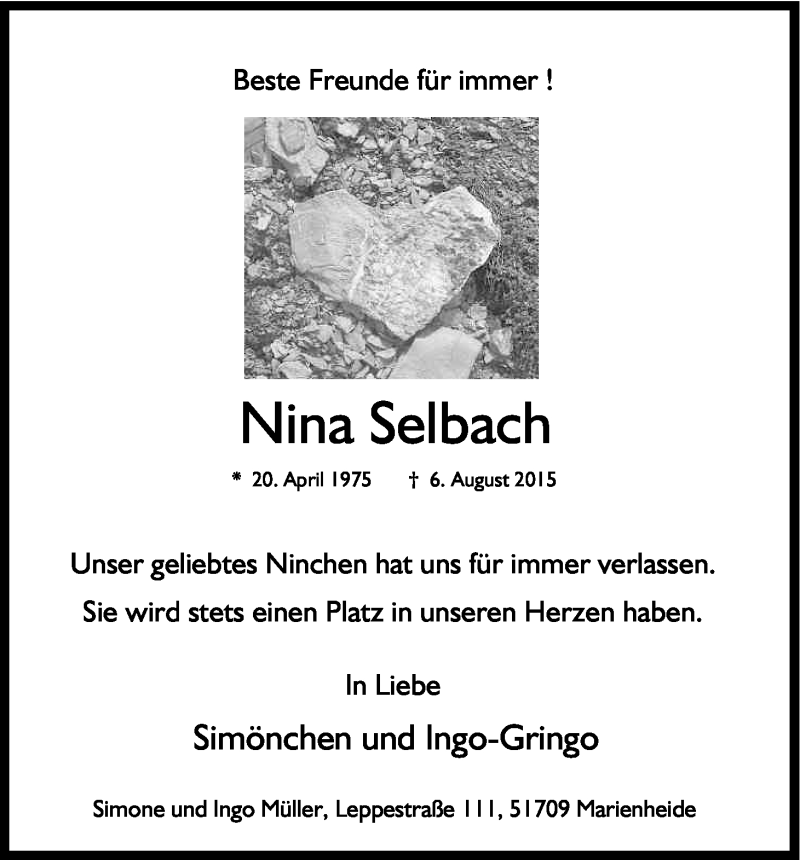 Beste Freunde für immer !

Nina Selbach

* 20. April 1975 † 6. August 2015

Unser geliebtes Ninchen hat uns für immer verlassen.
Sie wird stets einen Platz in unseren Herzen haben.

In Liebe

Simönchen und Ingo-Gringo

Simone und Ingo Müller, Leppestraße 111, 51709 Marienheide